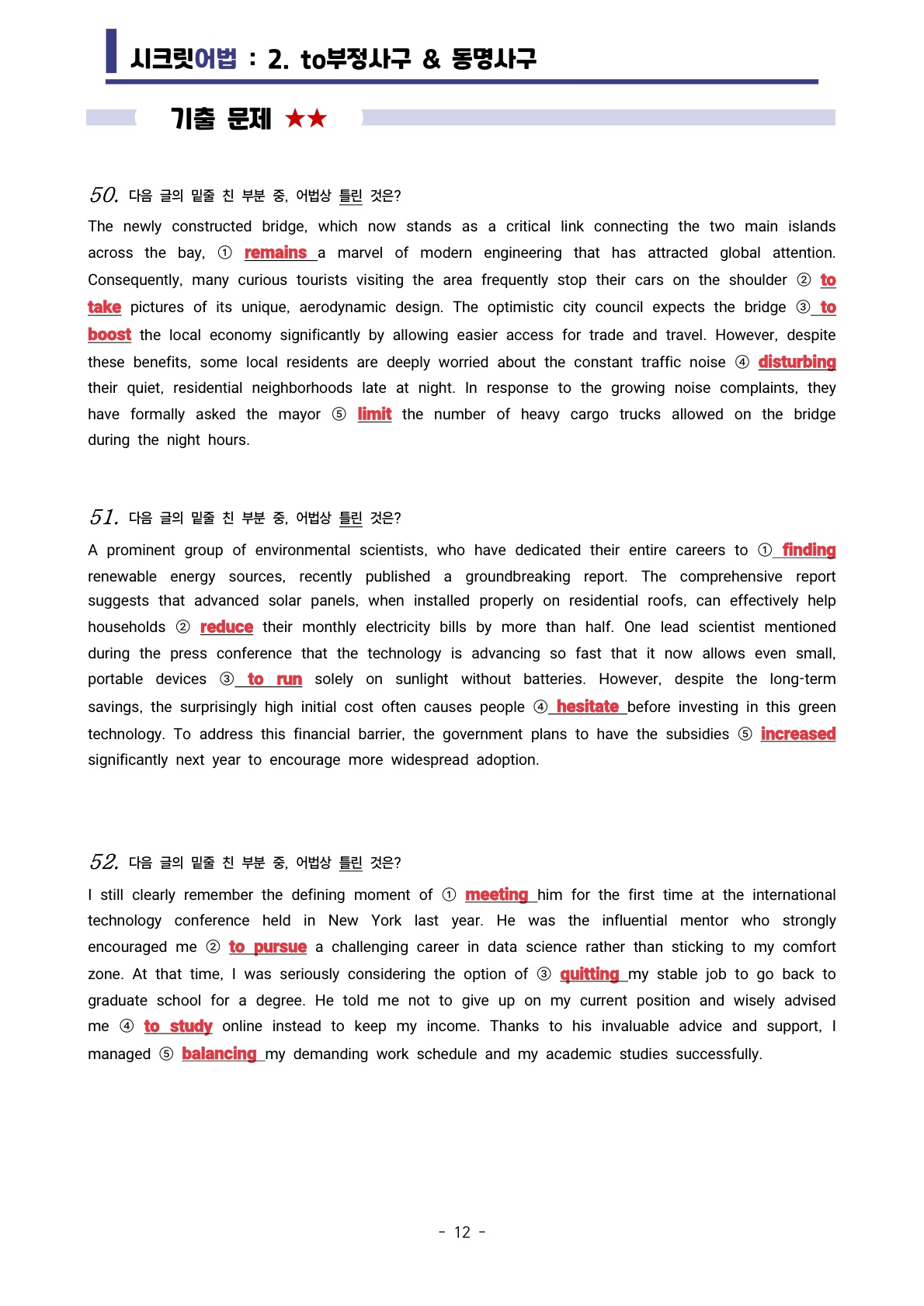 시크릿어법 : 2. to부정사구 & 동명사구

기출 문제 ★★

50. 다음 글의 밑줄 친 부분 중, 어법상 틀린 것은?

The newly constructed bridge, which now stands as a critical link connecting the two main islands across the bay, ① remains a marvel of modern engineering that has attracted global attention. Consequently, many curious tourists visiting the area frequently stop their cars on the shoulder ② to take pictures of its unique, aerodynamic design. The optimistic city council expects the bridge ③ to boost the local economy significantly by allowing easier access for trade and travel. However, despite these benefits, some local residents are deeply worried about the constant traffic noise ④ disturbing their quiet, residential neighborhoods late at night. In response to the growing noise complaints, they have formally asked the mayor ⑤ limit the number of heavy cargo trucks allowed on the bridge during the night hours.

51. 다음 글의 밑줄 친 부분 중, 어법상 틀린 것은?

A prominent group of environmental scientists, who have dedicated their entire careers to ① finding renewable energy sources, recently published a groundbreaking report. The comprehensive report suggests that advanced solar panels, when installed properly on residential roofs, can effectively help households ② reduce their monthly electricity bills by more than half. One lead scientist mentioned during the press conference that the technology is advancing so fast that it now allows even small, portable devices ③ to run solely on sunlight without batteries. However, despite the long-term savings, the surprisingly high initial cost often causes people ④ hesitate before investing in this green technology. To address this financial barrier, the government plans to have the subsidies ⑤ increased significantly next year to encourage more widespread adoption.

52. 다음 글의 밑줄 친 부분 중, 어법상 틀린 것은?

I still clearly remember the defining moment of ① meeting him for the first time at the international technology conference held in New York last year. He was the influential mentor who strongly encouraged me ② to pursue a challenging career in data science rather than sticking to my comfort zone. At that time, I was seriously considering the option of ③ quitting my stable job to go back to graduate school for a degree. He told me not to give up on my current position and wisely advised me ④ to study online instead to keep my income. Thanks to his invaluable advice and support, I managed ⑤ balancing my demanding work schedule and my academic studies successfully.

- 12 -